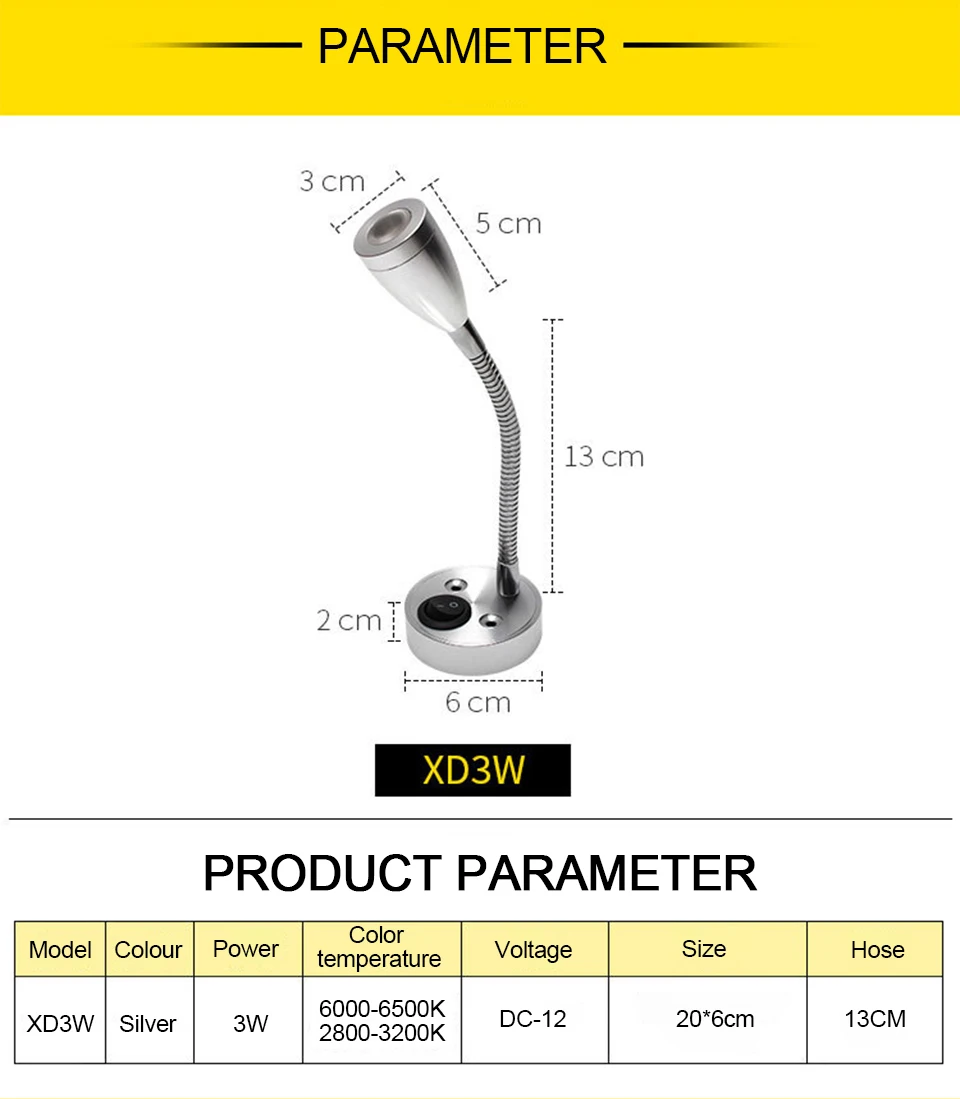 PARAMETER

3 cm
5 cm
13 cm
2 cm
6 cm

XD3W

PRODUCT PARAMETER

| Model | Colour | Power | Color temperature | Voltage | Size | Hose |
|---|---|---|---|---|---|---|
| XD3W | Silver | 3W | 6000-6500K 2800-3200K | DC-12 | 20*6cm | 13CM |